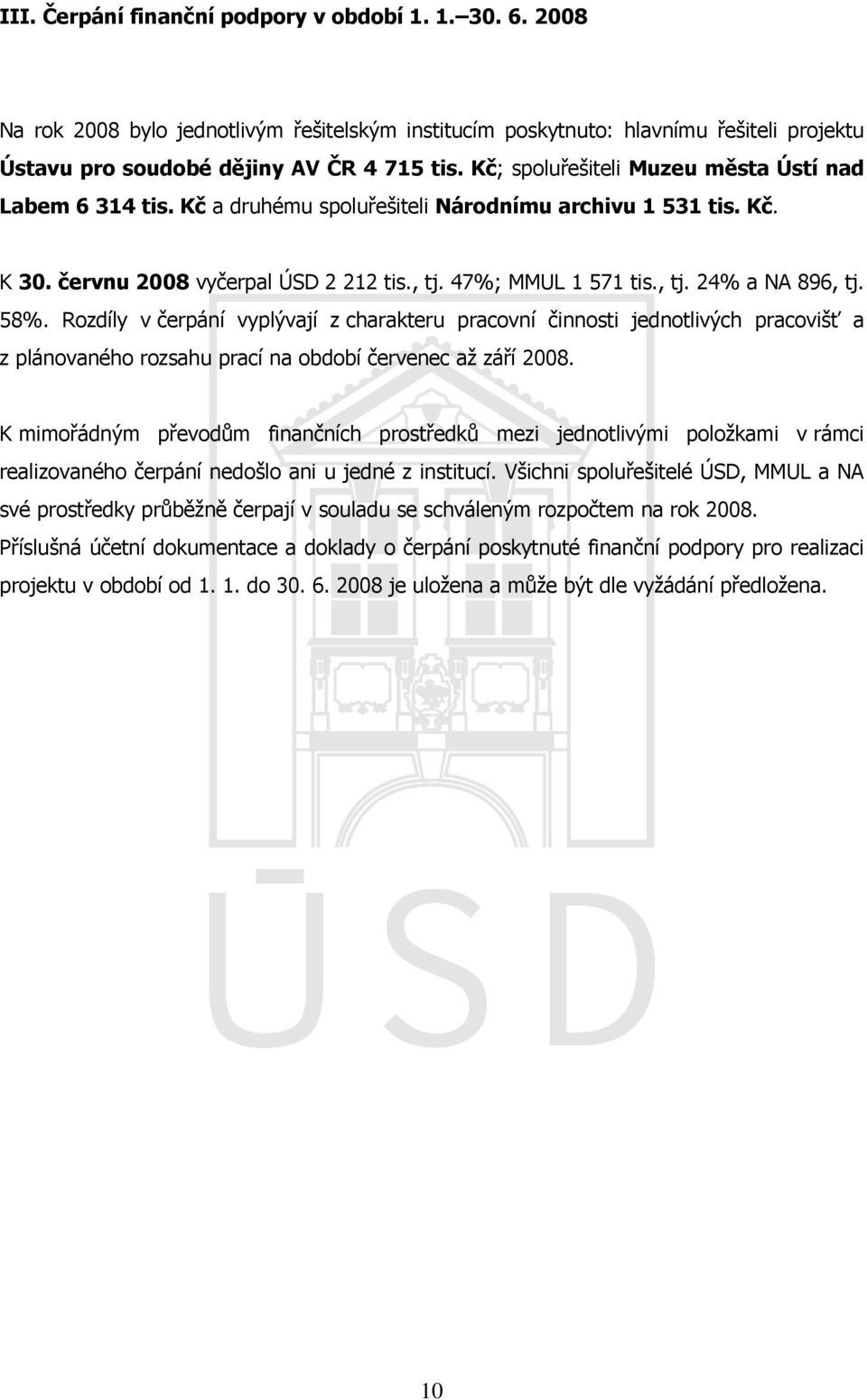 III. Čerpání finanční podpory v období 1. 1.–30. 6. 2008

Na rok 2008 bylo jednotlivým řešitelským institucím poskytnuto: hlavnímu řešiteli projektu Ústavu pro soudobé dějiny AV ČR 4 715 tis. Kč; spoluřešiteli Muzeu města Ústí nad Labem 6 314 tis. Kč a druhému spoluřešiteli Národnímu archivu 1 531 tis. Kč.

K 30. červnu 2008 vyčerpal ÚSD 2 212 tis., tj. 47%; MMUL 1 571 tis., tj. 24% a NA 896, tj. 58%. Rozdíly v čerpání vyplývají z charakteru pracovní činnosti jednotlivých pracovišť a z plánovaného rozsahu prací na období červenec až září 2008.

K mimořádným převodům finančních prostředků mezi jednotlivými položkami v rámci realizovaného čerpání nedošlo ani u jedné z institucí. Všichni spoluřešitelé ÚSD, MMUL a NA své prostředky průběžně čerpají v souladu se schváleným rozpočtem na rok 2008. Příslušná účetní dokumentace a doklady o čerpání poskytnuté finanční podpory pro realizaci projektu v období od 1. 1. do 30. 6. 2008 je uložena a může být dle vyžádání předložena.

ÚSD

10